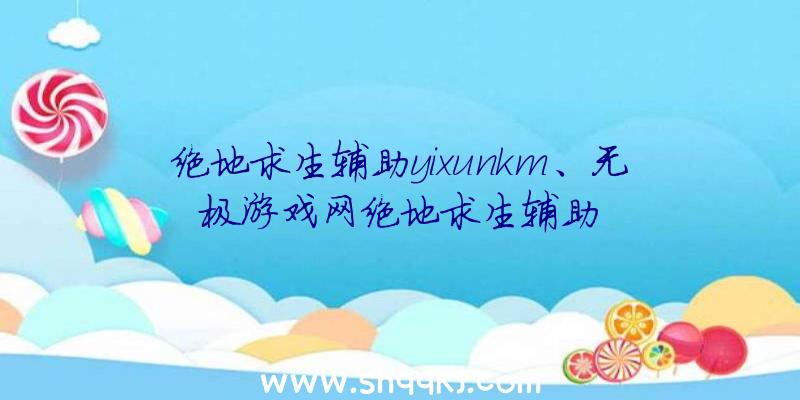 绝地求生辅助yixunkm、无极游戏网绝地求生辅助

www.shqqkj.com